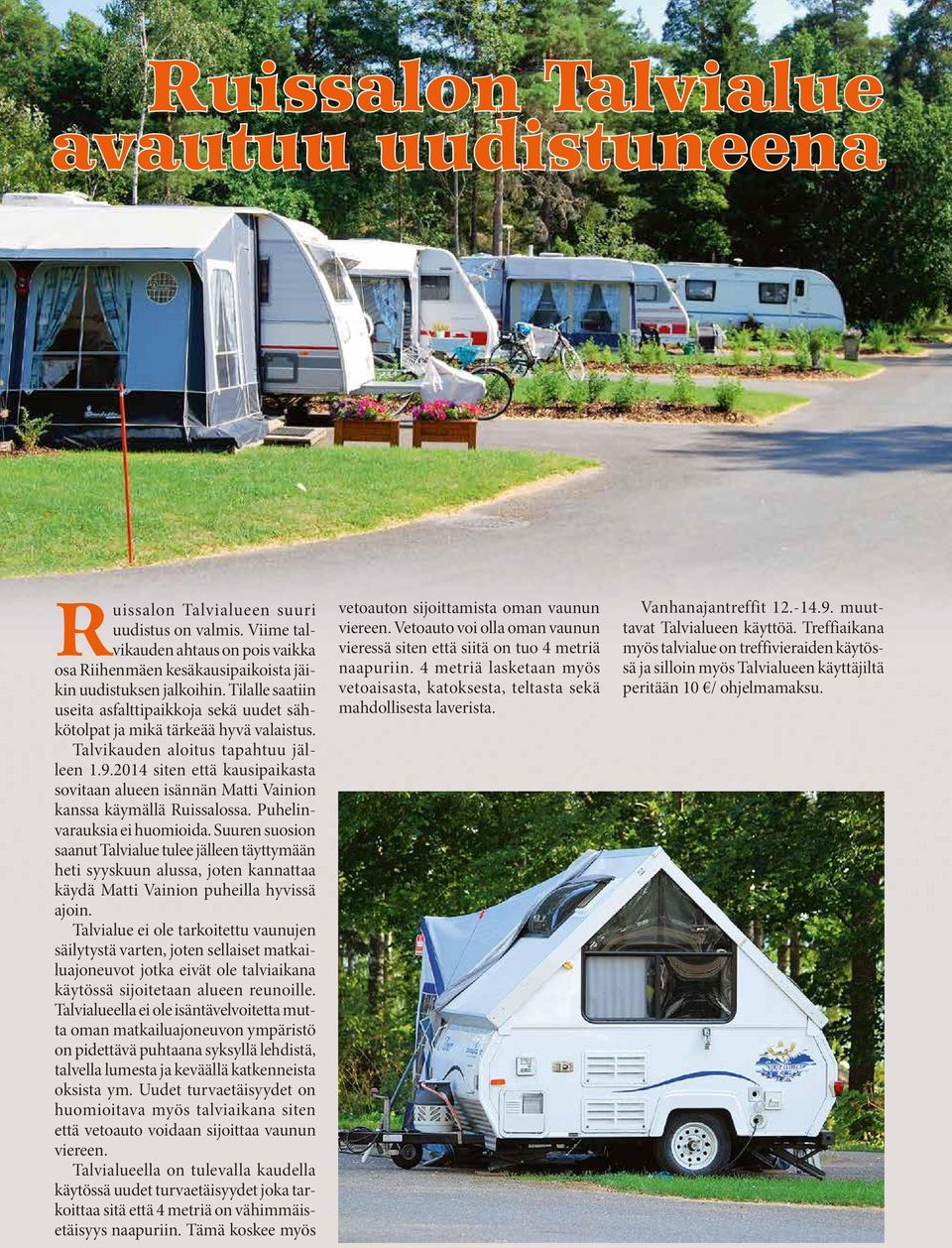 Ruissalon Talvialue avautuu uudistuneena

Ruissalon Talvialueen suuri uudistus on valmis. Viime talvikauden ahtaus on pois vaikka osa Riihenmäen kesäkausipaikoista jäikin uudistuksen jalkoihin. Tilalle saatiin useita asfalttipaikkoja sekä uudet sähkötolpat ja mikä tärkeää hyvä valaistus.

Talvikauden aloitus tapahtuu jälleen 1.9.2014 siten että kausipaikasta sovitaan alueen isännän Matti Vainion kanssa käymällä Ruissalossa. Puhelinvarauksia ei huomioida. Suuren suosion saanut Talvialue tulee jälleen täyttymään heti syyskuun alussa, joten kannattaa käydä Matti Vainion puheilla hyvissä ajoin.

Talvialue ei ole tarkoitettu vaunujen säilytystä varten, joten sellaiset matkailuajoneuvot jotka eivät ole talviaikana käytössä sijoitetaan alueen reunoille. Talvialueella ei ole isäntävelvoitetta mutta oman matkailuajoneuvon ympäristö on pidettävä puhtaana syksyllä lehdistä, talvella lumesta ja keväällä katkenneista oksista ym. Uudet turvaetäisyydet on huomioitava myös talviaikana siten että vetoauto voidaan sijoittaa vaunun viereen.

Talvialueella on tulevalla kaudella käytössä uudet turvaetäisyydet joka tarkoittaa sitä että 4 metriä on vähimmäisetäisyys naapuriin. Tämä koskee myös vetoauton sijoittamista oman vaunun viereen. Vetoauto voi olla oman vaunun vieressä siten että siitä on tuo 4 metriä naapuriin. 4 metriä lasketaan myös vetoaisasta, katoksesta, teltasta sekä mahdollisesta laverista.

Vanhanajantreffit 12.-14.9. muuttavat Talvialueen käyttöä. Treffiaikana myös talvialue on treffivieraiden käytössä ja silloin myös Talvialueen käyttäjiltä peritään 10 €/ ohjelmamaksu.